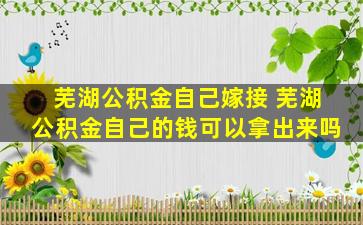 芜湖公积金自己嫁接 芜湖公积金自己的钱可以拿出来吗